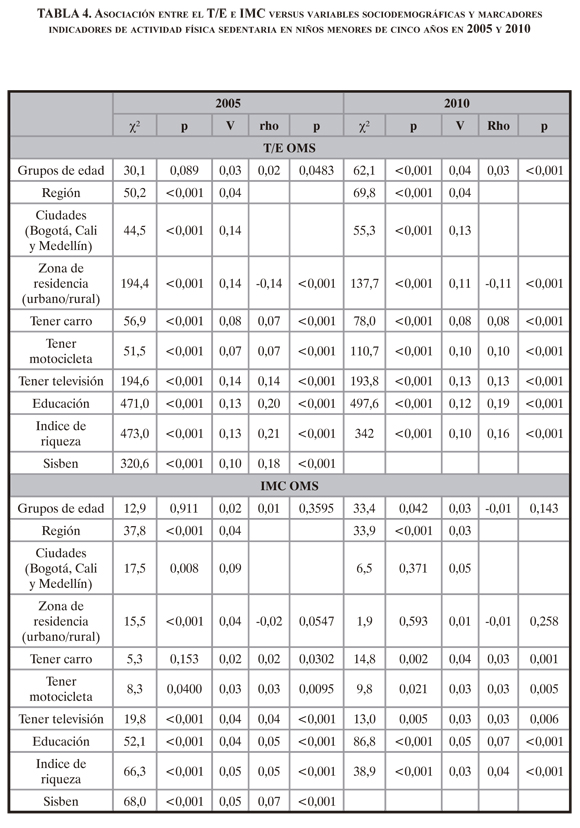 TABLA 4. Asociación entre el T/E e IMC versus variables sociodemográficas y marcadores indicadores de actividad física sedentaria en niños menores de cinco años en 2005 y 2010

| | 2005 | | | | | 2010 | | | | |
|---|---|---|---|---|---|---|---|---|---|---|
| | $\chi^2$ | p | V | rho | p | $\chi^2$ | p | V | Rho | p |
| T/E OMS | | | | | | | | | | |
| Grupos de edad | 30,1 | 0,089 | 0,03 | 0,02 | 0,0483 | 62,1 | <0,001 | 0,04 | 0,03 | <0,001 |
| Región | 50,2 | <0,001 | 0,04 | | | 69,8 | <0,001 | 0,04 | | |
| Ciudades (Bogotá, Cali y Medellín) | 44,5 | <0,001 | 0,14 | | | 55,3 | <0,001 | 0,13 | | |
| Zona de residencia (urbano/rural) | 194,4 | <0,001 | 0,14 | -0,14 | <0,001 | 137,7 | <0,001 | 0,11 | -0,11 | <0,001 |
| Tener carro | 56,9 | <0,001 | 0,08 | 0,07 | <0,001 | 78,0 | <0,001 | 0,08 | 0,08 | <0,001 |
| Tener motocicleta | 51,5 | <0,001 | 0,07 | 0,07 | <0,001 | 110,7 | <0,001 | 0,10 | 0,10 | <0,001 |
| Tener televisión | 194,6 | <0,001 | 0,14 | 0,14 | <0,001 | 193,8 | <0,001 | 0,13 | 0,13 | <0,001 |
| Educación | 471,0 | <0,001 | 0,13 | 0,20 | <0,001 | 497,6 | <0,001 | 0,12 | 0,19 | <0,001 |
| Indice de riqueza | 473,0 | <0,001 | 0,13 | 0,21 | <0,001 | 342 | <0,001 | 0,10 | 0,16 | <0,001 |
| Sisben | 320,6 | <0,001 | 0,10 | 0,18 | <0,001 | | | | | |
| IMC OMS | | | | | | | | | | |
| Grupos de edad | 12,9 | 0,911 | 0,02 | 0,01 | 0,3595 | 33,4 | 0,042 | 0,03 | -0,01 | 0,143 |
| Región | 37,8 | <0,001 | 0,04 | | | 33,9 | <0,001 | 0,03 | | |
| Ciudades (Bogotá, Cali y Medellín) | 17,5 | 0,008 | 0,09 | | | 6,5 | 0,371 | 0,05 | | |
| Zona de residencia (urbano/rural) | 15,5 | <0,001 | 0,04 | -0,02 | 0,0547 | 1,9 | 0,593 | 0,01 | -0,01 | 0,258 |
| Tener carro | 5,3 | 0,153 | 0,02 | 0,02 | 0,0302 | 14,8 | 0,002 | 0,04 | 0,03 | 0,001 |
| Tener motocicleta | 8,3 | 0,0400 | 0,03 | 0,03 | 0,0095 | 9,8 | 0,021 | 0,03 | 0,03 | 0,005 |
| Tener televisión | 19,8 | <0,001 | 0,04 | 0,04 | <0,001 | 13,0 | 0,005 | 0,03 | 0,03 | 0,006 |
| Educación | 52,1 | <0,001 | 0,04 | 0,05 | <0,001 | 86,8 | <0,001 | 0,05 | 0,07 | <0,001 |
| Indice de riqueza | 66,3 | <0,001 | 0,05 | 0,05 | <0,001 | 38,9 | <0,001 | 0,03 | 0,04 | <0,001 |
| Sisben | 68,0 | <0,001 | 0,05 | 0,07 | <0,001 | | | | | |